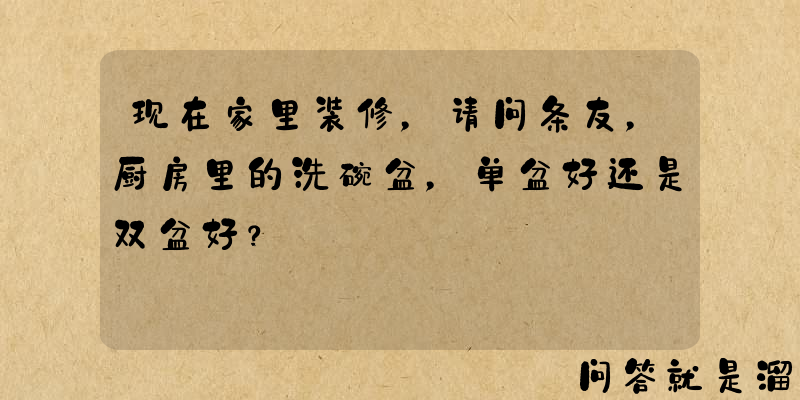 现在家里装修，请问条友，厨房里的洗碗盆，单盆好还是双盆好？

问答就是溜